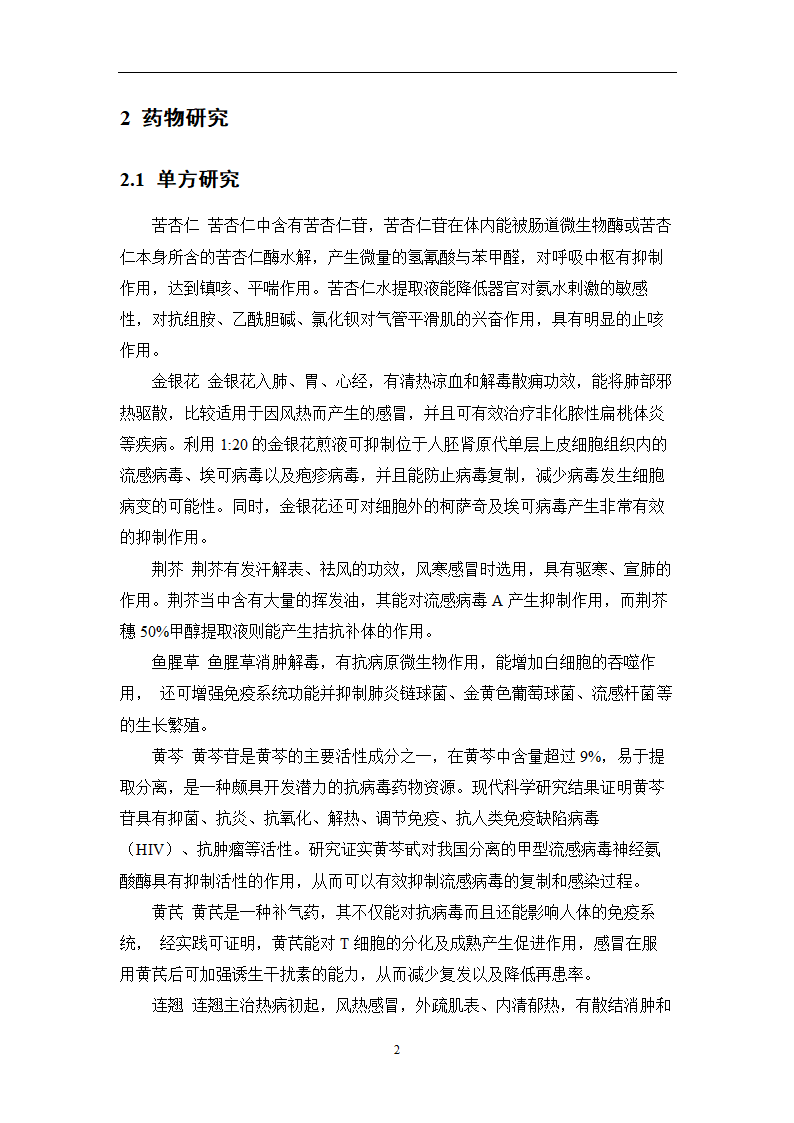 2 药物研究

2.1 单方研究

苦杏仁 苦杏仁中含有苦杏仁苷，苦杏仁苷在体内能被肠道微生物酶或苦杏仁本身所含的苦杏仁酶水解，产生微量的氢氰酸与苯甲醛，对呼吸中枢有抑制作用，达到镇咳、平喘作用。苦杏仁水提取液能降低器官对氨水刺激的敏感性，对抗组胺、乙酰胆碱、氯化钡对气管平滑肌的兴奋作用，具有明显的止咳作用。

金银花 金银花入肺、胃、心经，有清热凉血和解毒散痈功效，能将肺部邪热驱散，比较适用于因风热而产生的感冒，并且可有效治疗非化脓性扁桃体炎等疾病。利用 1:20 的金银花煎液可抑制位于人胚肾原代单层上皮细胞组织内的流感病毒、埃可病毒以及疱疹病毒，并且能防止病毒复制，减少病毒发生细胞病变的可能性。同时，金银花还可对细胞外的柯萨奇及埃可病毒产生非常有效的抑制作用。

荆芥 荆芥有发汗解表、祛风的功效，风寒感冒时选用，具有驱寒、宣肺的作用。荆芥当中含有大量的挥发油，其能对流感病毒 A 产生抑制作用，而荆芥穗 50%甲醇提取液则能产生拮抗补体的作用。

鱼腥草 鱼腥草消肿解毒，有抗病原微生物作用，能增加白细胞的吞噬作用， 还可增强免疫系统功能并抑制肺炎链球菌、金黄色葡萄球菌、流感杆菌等的生长繁殖。

黄芩 黄芩苷是黄芩的主要活性成分之一，在黄芩中含量超过 9%，易于提取分离，是一种颇具开发潜力的抗病毒药物资源。现代科学研究结果证明黄芩苷具有抑菌、抗炎、抗氧化、解热、调节免疫、抗人类免疫缺陷病毒（HIV）、抗肿瘤等活性。研究证实黄芩甙对我国分离的甲型流感病毒神经氨酸酶具有抑制活性的作用，从而可以有效抑制流感病毒的复制和感染过程。

黄芪 黄芪是一种补气药，其不仅能对抗病毒而且还能影响人体的免疫系统， 经实践可证明，黄芪能对 T 细胞的分化及成熟产生促进作用，感冒在服用黄芪后可加强诱生干扰素的能力，从而减少复发以及降低再患率。

连翘 连翘主治热病初起，风热感冒，外疏肌表、内清郁热，有散结消肿和

2